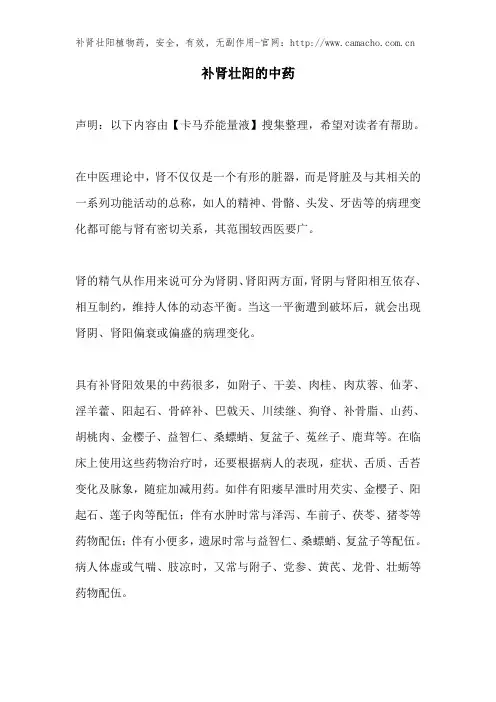 补肾壮阳植物药，安全，有效，无副作用-官网：http://www.camacho.com.cn

补肾壮阳的中药

声明：以下内容由【卡马乔能量液】搜集整理，希望对读者有帮助。

在中医理论中，肾不仅仅是一个有形的脏器，而是肾脏及与其相关的一系列功能活动的总称，如人的精神、骨骼、头发、牙齿等的病理变化都可能与肾有密切关系，其范围较西医要广。

肾的精气从作用来说可分为肾阴、肾阳两方面，肾阴与肾阳相互依存、相互制约，维持人体的动态平衡。当这一平衡遭到破坏后，就会出现肾阴、肾阳偏衰或偏盛的病理变化。

具有补肾阳效果的中药很多，如附子、干姜、肉桂、肉苁蓉、仙茅、淫羊藿、阳起石、骨碎补、巴戟天、川续继、狗脊、补骨脂、山药、胡桃肉、金樱子、益智仁、桑螵蛸、复盆子、菟丝子、鹿茸等。在临床上使用这些药物治疗时，还要根据病人的表现，症状、舌质、舌苔变化及脉象，随症加减用药。如伴有阳痿早泄时用芡实、金樱子、阳起石、莲子肉等配伍；伴有水肿时常与泽泻、车前子、茯苓、猪苓等药物配伍；伴有小便多，遗尿时常与益智仁、桑螵蛸、复盆子等配伍。病人体虚或气喘、肢凉时，又常与附子、党参、黄芪、龙骨、壮蛎等药物配伍。